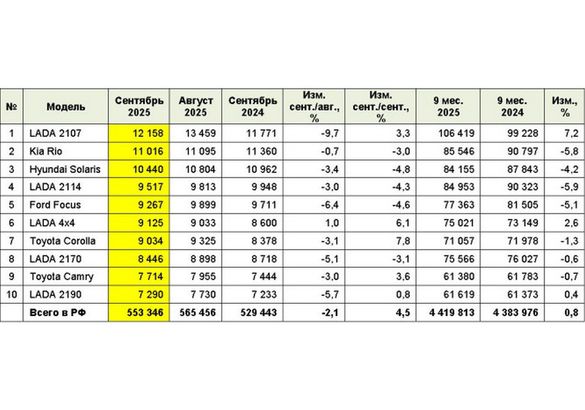 | № | Модель | Сентябрь 2025 | Август 2025 | Сентябрь 2024 | Изм. сент./авг., % | Изм. сент./сент., % | 9 мес. 2025 | 9 мес. 2024 | Изм., % |
|---|---|---|---|---|---|---|---|---|---|
| 1 | LADA 2107 | 12 158 | 13 459 | 11 771 | -9,7 | 3,3 | 106 419 | 99 228 | 7,2 |
| 2 | Kia Rio | 11 016 | 11 095 | 11 360 | -0,7 | -3,0 | 85 546 | 90 797 | -5,8 |
| 3 | Hyundai Solaris | 10 440 | 10 804 | 10 962 | -3,4 | -4,8 | 84 155 | 87 843 | -4,2 |
| 4 | LADA 2114 | 9 517 | 9 813 | 9 948 | -3,0 | -4,3 | 84 953 | 90 323 | -5,9 |
| 5 | Ford Focus | 9 267 | 9 899 | 9 711 | -6,4 | -4,6 | 77 363 | 81 505 | -5,1 |
| 6 | LADA 4x4 | 9 125 | 9 033 | 8 600 | 1,0 | 6,1 | 75 021 | 73 149 | 2,6 |
| 7 | Toyota Corolla | 9 034 | 9 325 | 8 378 | -3,1 | 7,8 | 71 057 | 71 978 | -1,3 |
| 8 | LADA 2170 | 8 446 | 8 898 | 8 718 | -5,1 | -3,1 | 75 566 | 76 027 | -0,6 |
| 9 | Toyota Camry | 7 714 | 7 955 | 7 444 | -3,0 | 3,6 | 61 380 | 61 783 | -0,7 |
| 10 | LADA 2190 | 7 290 | 7 730 | 7 233 | -5,7 | 0,8 | 61 619 | 61 373 | 0,4 |
| | Всего в РФ | 553 346 | 565 456 | 529 443 | -2,1 | 4,5 | 4 419 813 | 4 383 976 | 0,8 |